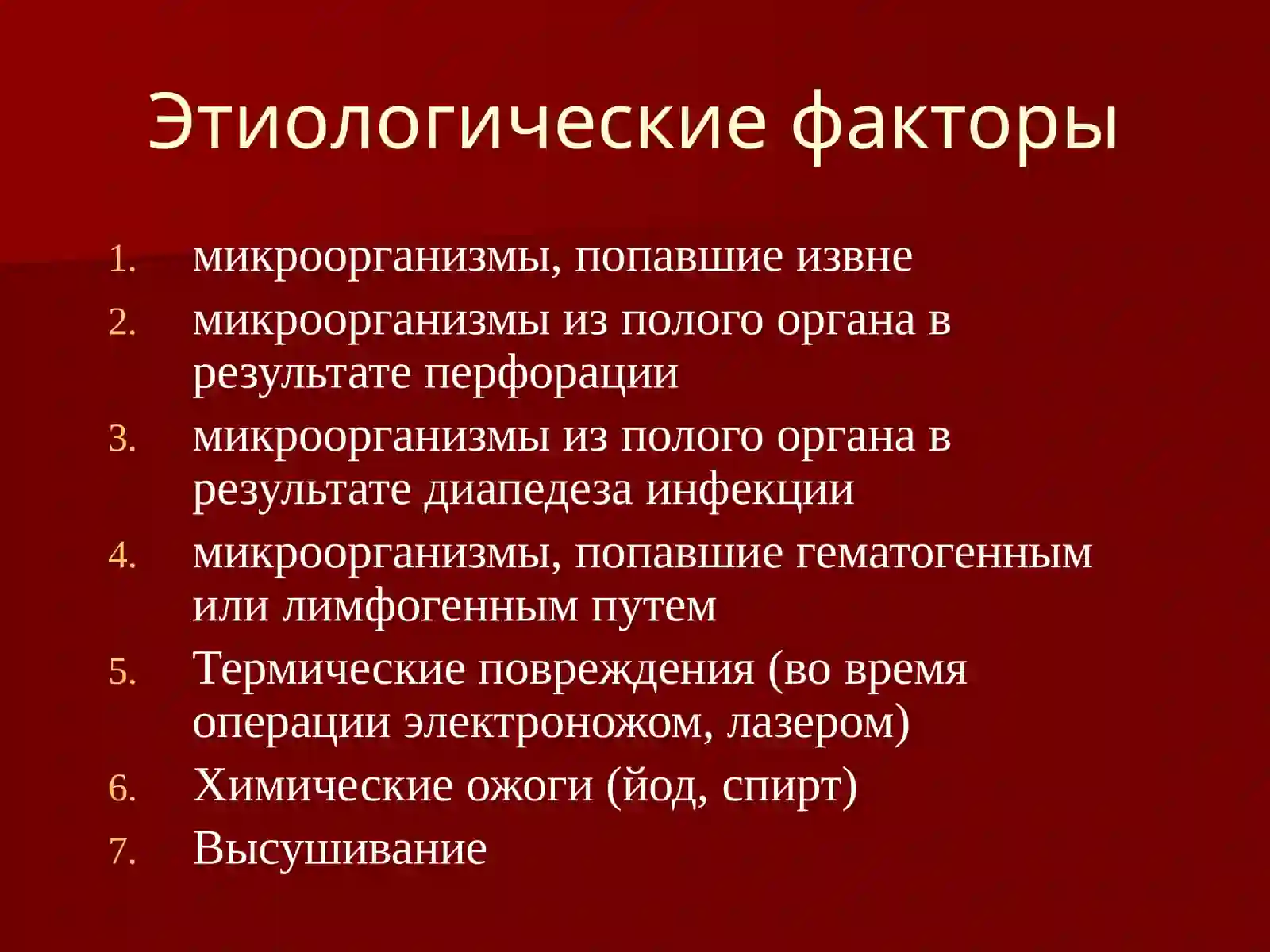 Этиологические факторы

1. микроорганизмы, попавшие извне
2. микроорганизмы из полого органа в результате перфорации
3. микроорганизмы из полого органа в результате диапедеза инфекции
4. микроорганизмы, попавшие гематогенным или лимфогенным путем
5. Термические повреждения (во время операции электроножом, лазером)
6. Химические ожоги (йод, спирт)
7. Высушивание